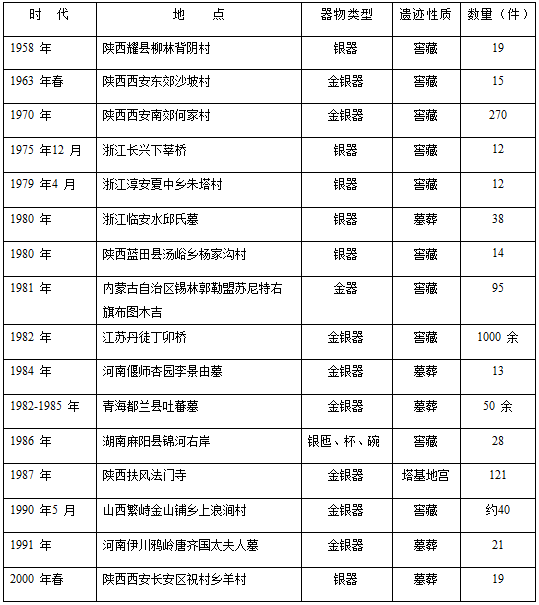 | 时　代 | 地　　点 | 器物类型 | 遗迹性质 | 数量（件） |
|---|---|---|---|---|
| 1958 年 | 陕西耀县柳林背阴村 | 银器 | 窖藏 | 19 |
| 1963 年春 | 陕西西安东郊沙坡村 | 金银器 | 窖藏 | 15 |
| 1970 年 | 陕西西安南郊何家村 | 金银器 | 窖藏 | 270 |
| 1975 年12 月 | 浙江长兴下莘桥 | 银器 | 窖藏 | 12 |
| 1979 年4 月 | 浙江淳安夏中乡朱塔村 | 银器 | 窖藏 | 12 |
| 1980 年 | 浙江临安水邱氏墓 | 银器 | 墓葬 | 38 |
| 1980 年 | 陕西蓝田县汤峪乡杨家沟村 | 银器 | 窖藏 | 14 |
| 1981 年 | 内蒙古自治区锡林郭勒盟苏尼特右旗布图木吉 | 金器 | 窖藏 | 95 |
| 1982 年 | 江苏丹徒丁卯桥 | 金银器 | 窖藏 | 1000 余 |
| 1984 年 | 河南偃师杏园李景由墓 | 金银器 | 墓葬 | 13 |
| 1982-1985 年 | 青海都兰县吐蕃墓 | 金银器 | 墓葬 | 50 余 |
| 1986 年 | 湖南麻阳县锦河右岸 | 银匜、杯、碗 | 窖藏 | 28 |
| 1987 年 | 陕西扶风法门寺 | 金银器 | 塔基地宫 | 121 |
| 1990 年5 月 | 山西繁峙金山铺乡上浪涧村 | 金银器 | 窖藏 | 约40 |
| 1991 年 | 河南伊川鸦岭唐齐国太夫人墓 | 金银器 | 墓葬 | 21 |
| 2000 年春 | 陕西西安长安区祝村乡羊村 | 银器 | 墓葬 | 19 |